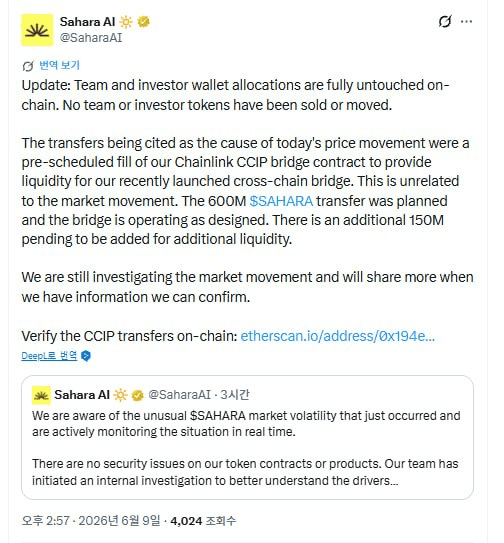 Sahara AI
@SaharaAI

번역 보기

Update: Team and investor wallet allocations are fully untouched on-chain. No team or investor tokens have been sold or moved.

The transfers being cited as the cause of today's price movement were a pre-scheduled fill of our Chainlink CCIP bridge contract to provide liquidity for our recently launched cross-chain bridge. This is unrelated to the market movement. The 600M $SAHARA transfer was planned and the bridge is operating as designed. There is an additional 150M pending to be added for additional liquidity.

We are still investigating the market movement and will share more when we have information we can confirm.

Verify the CCIP transfers on-chain: etherscan.io/address/0x194e...

DeepL로 번역

Sahara AI @SaharaAI · 3시간

We are aware of the unusual $SAHARA market volatility that just occurred and are actively monitoring the situation in real time.

There are no security issues on our token contracts or products. Our team has initiated an internal investigation to better understand the drivers...

오후 2:57 · 2026년 6월 9일 · 4,024 조회수